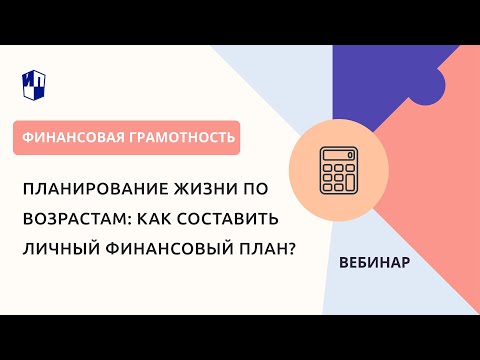 ИП

ФИНАНСОВАЯ ГРАМОТНОСТЬ

ПЛАНИРОВАНИЕ ЖИЗНИ ПО ВОЗРАСТАМ: КАК СОСТАВИТЬ ЛИЧНЫЙ ФИНАНСОВЫЙ ПЛАН?

ВЕБИНАР